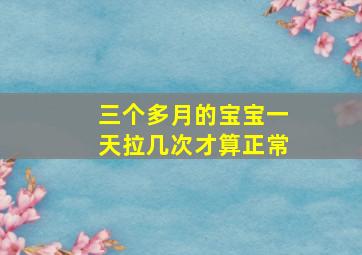 三个多月的宝宝一天拉几次才算正常